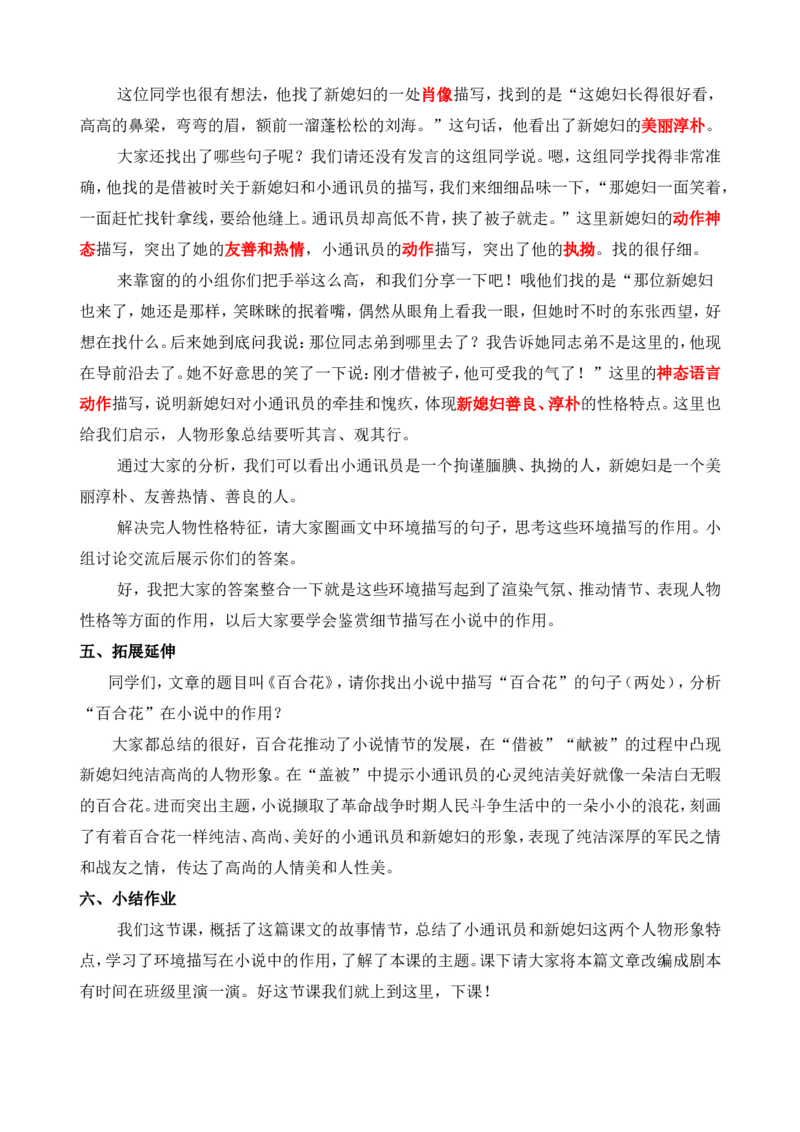 这位同学也很有想法，他找了新媳妇的一处肖像描写，找到的是“这媳妇长得很好看，高高的鼻梁，弯弯的眉，额前一溜蓬松松的刘海。”这句话，他看出了新媳妇的美丽淳朴。

大家还找出了哪些句子呢？我们请还没有发言的这组同学说。嗯，这组同学找得非常准确，他找的是借被时关于新媳妇和小通讯员的描写，我们来细细品味一下，“那媳妇一面笑着，一面赶忙找针拿线，要给他缝上。通讯员却高低不肯，挟了被子就走。”这里新媳妇的动作神态描写，突出了她的友善和热情，小通讯员的动作描写，突出了他的执拗。找的很仔细。

来靠窗的的小组你们把手举这么高，和我们分享一下吧！哦他们找的是“那位新媳妇也来了，她还是那样，笑眯眯的抿着嘴，偶然从眼角上看我一眼，但她时不时的东张西望，好想在找什么。后来她到底问我说：那位同志弟到哪里去了？我告诉她同志弟不是这里的，他现在导前沿去了。她不好意思的笑了一下说：刚才借被子，他可受我的气了！”这里的神态语言动作描写，说明新媳妇对小通讯员的牵挂和愧疚，体现新媳妇善良、淳朴的性格特点。这里也给我们启示，人物形象总结要听其言、观其行。

通过大家的分析，我们可以看出小通讯员是一个拘谨腼腆、执拗的人，新媳妇是一个美丽淳朴、友善热情、善良的人。

解决完人物性格特征，请大家圈画文中环境描写的句子，思考这些环境描写的作用。小组讨论交流后展示你们的答案。

好，我把大家的答案整合一下就是这些环境描写起到了渲染气氛、推动情节、表现人物性格等方面的作用，以后大家要学会鉴赏细节描写在小说中的作用。

五、拓展延伸

同学们，文章的题目叫《百合花》，请你找出小说中描写“百合花”的句子（两处），分析“百合花”在小说中的作用？

大家都总结的很好，百合花推动了小说情节的发展，在“借被”“献被”的过程中凸现新媳妇纯洁高尚的人物形象。在“盖被”中提示小通讯员的心灵纯洁美好就像一朵洁白无暇的百合花。进而突出主题，小说撷取了革命战争时期人民斗争生活中的一朵小小的浪花，刻画了有着百合花一样纯洁、高尚、美好的小通讯员和新媳妇的形象，表现了纯洁深厚的军民之情和战友之情，传达了高尚的人情美和人性美。

六、小结作业

我们这节课，概括了这篇课文的故事情节，总结了小通讯员和新媳妇这两个人物形象特点，学习了环境描写在小说中的作用，了解了本课的主题。课下请大家将本篇文章改编成剧本有时间在班级里演一演。好这节课我们就上到这里，下课！